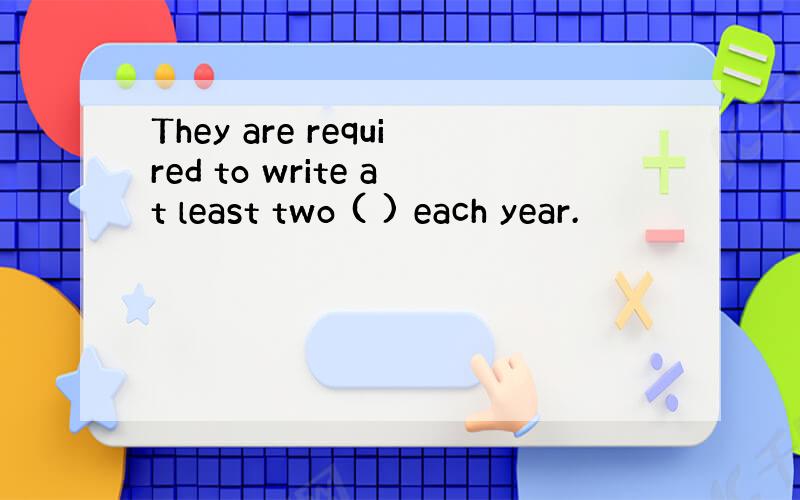 They are required to write at least two ( ) each year.